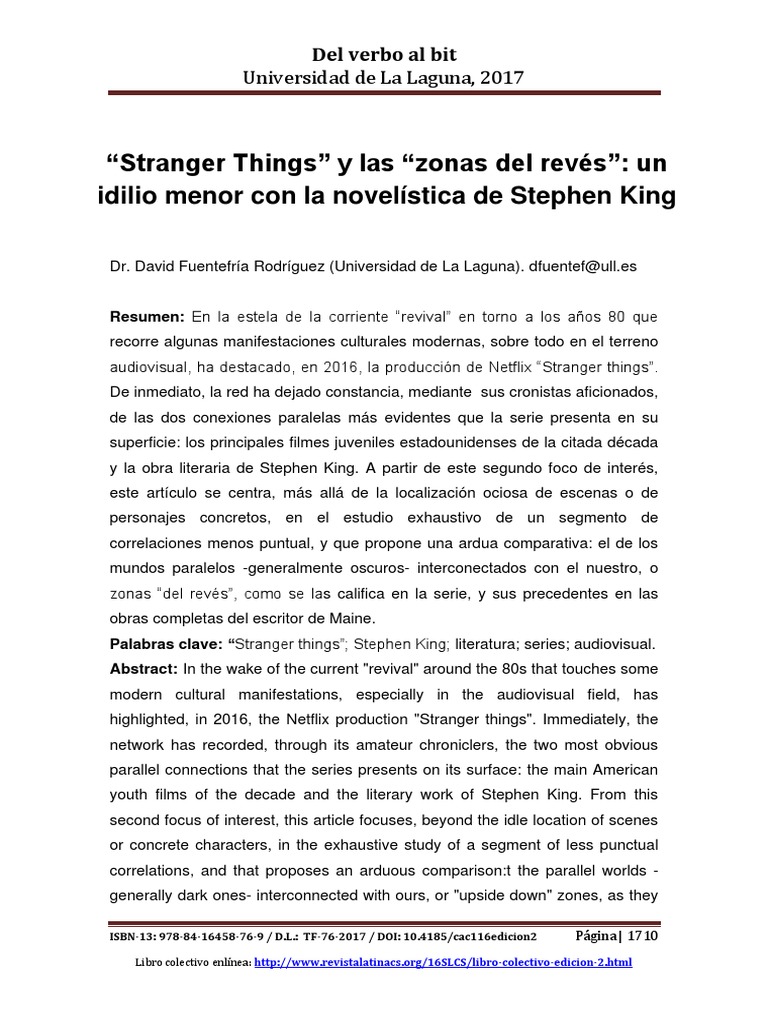 Del verbo al bit
Universidad de La Laguna, 2017

“Stranger Things” y las “zonas del revés”: un idilio menor con la novelística de Stephen King

Dr. David Fuentefría Rodríguez (Universidad de La Laguna). dfuentef@ull.es

Resumen: En la estela de la corriente “revival” en torno a los años 80 que recorre algunas manifestaciones culturales modernas, sobre todo en el terreno audiovisual, ha destacado, en 2016, la producción de Netflix “Stranger things”. De inmediato, la red ha dejado constancia, mediante sus cronistas aficionados, de las dos conexiones paralelas más evidentes que la serie presenta en su superficie: los principales filmes juveniles estadounidenses de la citada década y la obra literaria de Stephen King. A partir de este segundo foco de interés, este artículo se centra, más allá de la localización ociosa de escenas o de personajes concretos, en el estudio exhaustivo de un segmento de correlaciones menos puntual, y que propone una ardua comparativa: el de los mundos paralelos -generalmente oscuros- interconectados con el nuestro, o zonas “del revés”, como se las califica en la serie, y sus precedentes en las obras completas del escritor de Maine.
Palabras clave: “Stranger things”; Stephen King; literatura; series; audiovisual.
Abstract: In the wake of the current "revival" around the 80s that touches some modern cultural manifestations, especially in the audiovisual field, has highlighted, in 2016, the Netflix production "Stranger things". Immediately, the network has recorded, through its amateur chroniclers, the two most obvious parallel connections that the series presents on its surface: the main American youth films of the decade and the literary work of Stephen King. From this second focus of interest, this article focuses, beyond the idle location of scenes or concrete characters, in the exhaustive study of a segment of less punctual correlations, and that proposes an arduous comparison:t the parallel worlds - generally dark ones- interconnected with ours, or "upside down" zones, as they

ISBN-13: 978-84-16458-76-9 / D.L.: TF-76-2017 / DOI: 10.4185/cac116edicion2 Página| 1710

Libro colectivo enlínea: http://www.revistalatinacs.org/16SLCS/libro-colectivo-edicion-2.html